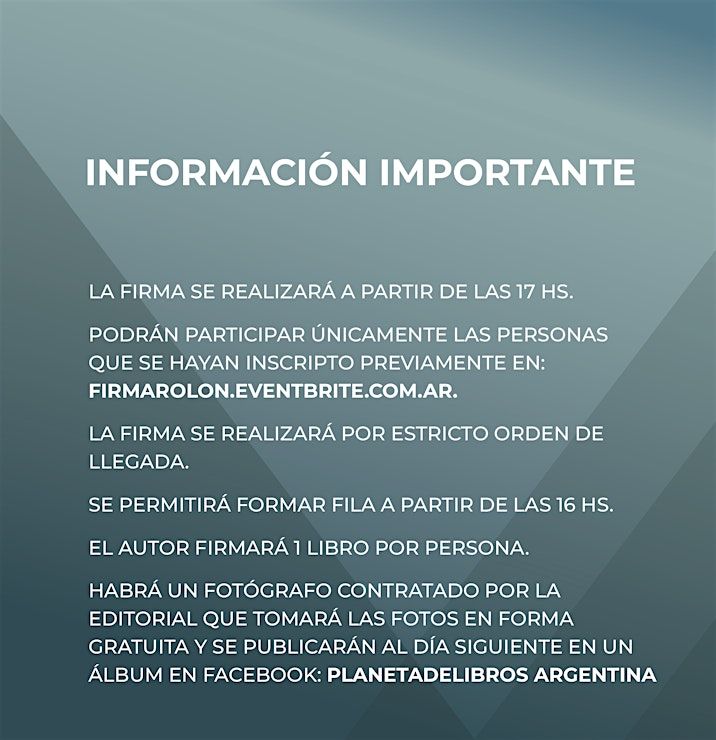 INFORMACIÓN IMPORTANTE

LA FIRMA SE REALIZARÁ A PARTIR DE LAS 17 HS.

PODRÁN PARTICIPAR ÚNICAMENTE LAS PERSONAS QUE SE HAYAN INSCRIPTO PREVIAMENTE EN: FIRMAROLON.EVENTBRITE.COM.AR.

LA FIRMA SE REALIZARÁ POR ESTRICTO ORDEN DE LLEGADA.

SE PERMITIRÁ FORMAR FILA A PARTIR DE LAS 16 HS.

EL AUTOR FIRMARÁ 1 LIBRO POR PERSONA.

HABRÁ UN FOTÓGRAFO CONTRATADO POR LA EDITORIAL QUE TOMARÁ LAS FOTOS EN FORMA GRATUITA Y SE PUBLICARÁN AL DÍA SIGUIENTE EN UN ÁLBUM EN FACEBOOK: PLANETADELIBROS ARGENTINA